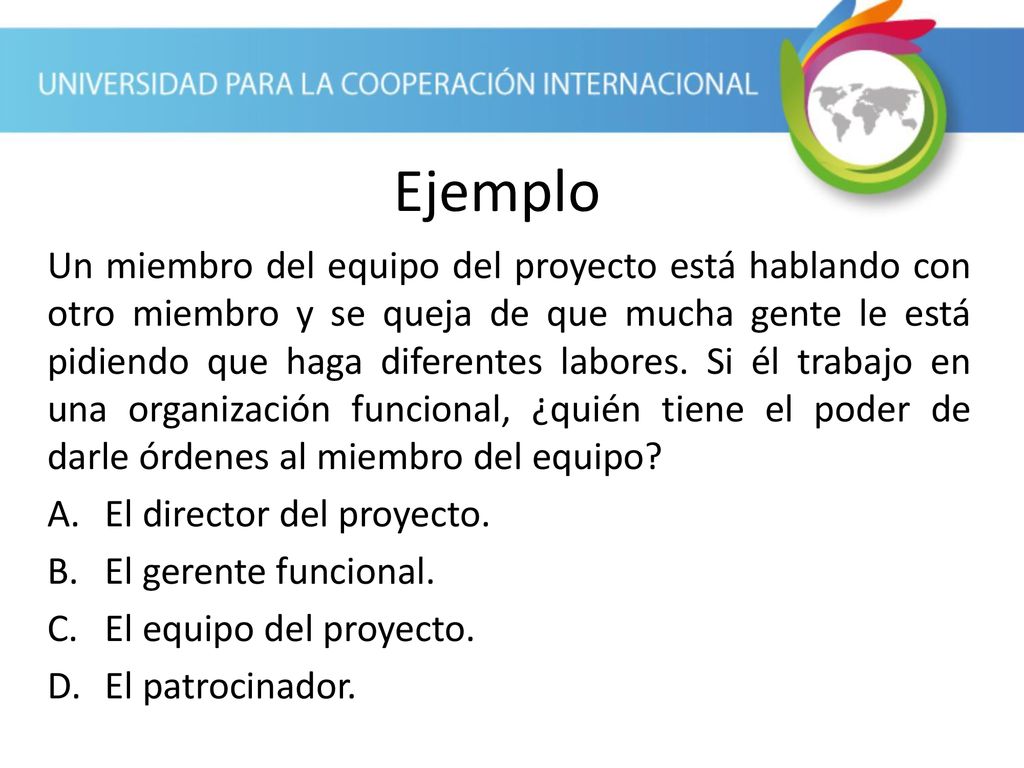 UNIVERSIDAD PARA LA COOPERACIÓN INTERNACIONAL

Ejemplo

Un miembro del equipo del proyecto está hablando con otro miembro y se queja de que mucha gente le está pidiendo que haga diferentes labores. Si él trabajo en una organización funcional, ¿quién tiene el poder de darle órdenes al miembro del equipo?

A. El director del proyecto.
B. El gerente funcional.
C. El equipo del proyecto.
D. El patrocinador.